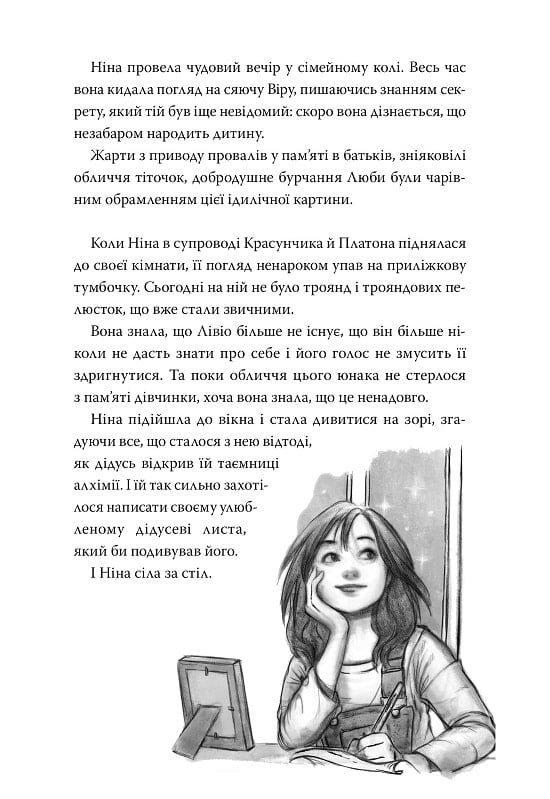 Ніна провела чудовий вечір у сімейному колі. Весь час вона кидала погляд на сяючу Віру, пишаючись знанням секрету, який тій був іще невідомий: скоро вона дізнається, що незабаром народить дитину.

Жарти з приводу провалів у пам'яті в батьків, зніяковілі обличчя тіточок, добродушне бурчання Люби були чарівним обрамленням цієї ідилічної картини.

Коли Ніна в супроводі Красунчика й Платона піднялася до своєї кімнати, її погляд ненароком упав на приліжкову тумбочку. Сьогодні на ній не було троянд і трояндових пелюсток, що вже стали звичними.

Вона знала, що Лівіо більше не існує, що він більше ніколи не дасть знати про себе і його голос не змусить її здригнутися. Та поки обличчя цього юнака не стерлося з пам'яті дівчинки, хоча вона знала, що це ненадовго.

Ніна підійшла до вікна і стала дивитися на зорі, згадуючи все, що сталося з нею відтоді, як дідусь відкрив їй таємниці алхімії. І їй так сильно захотілося написати своєму улюбленому дідусеві листа, який би подивував його.

І Ніна сіла за стіл.